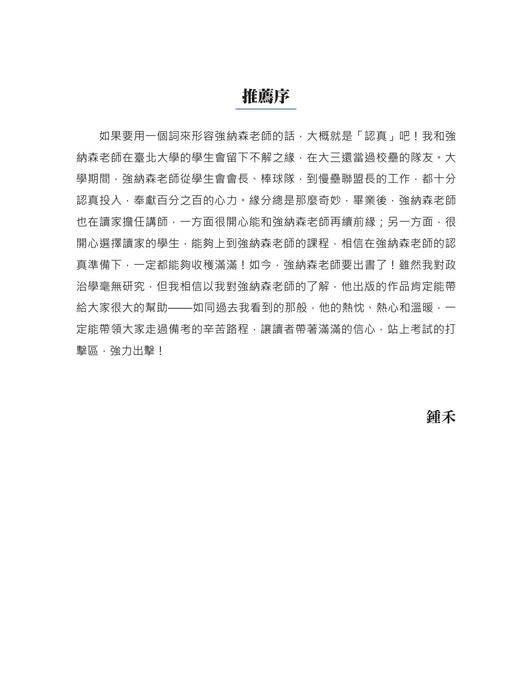 推薦序

如果要用一個詞來形容強納森老師的話，大概就是「認真」吧！我和強納森老師在臺北大學的學生會留下不解之緣，在大三還當過校壘的隊友。大學期間，強納森老師從學生會會長、棒球隊，到慢壘聯盟長的工作，都十分認真投入，奉獻百分之百的心力。緣分總是那麼奇妙，畢業後，強納森老師也在讀家擔任講師，一方面很開心能和強納森老師再續前緣；另一方面，很開心選擇讀家的學生，能夠上到強納森老師的課程，相信在強納森老師的認真準備下，一定都能夠收穫滿滿！如今，強納森老師要出書了！雖然我對政治學毫無研究，但我相信以我對強納森老師的了解，他出版的作品肯定能帶給大家很大的幫助——如同過去我看到的那般，他的熱忱、熱心和溫暖，一定能帶領大家走過備考的辛苦路程，讓讀者帶著滿滿的信心，站上考試的打擊區，強力出擊！

鍾禾